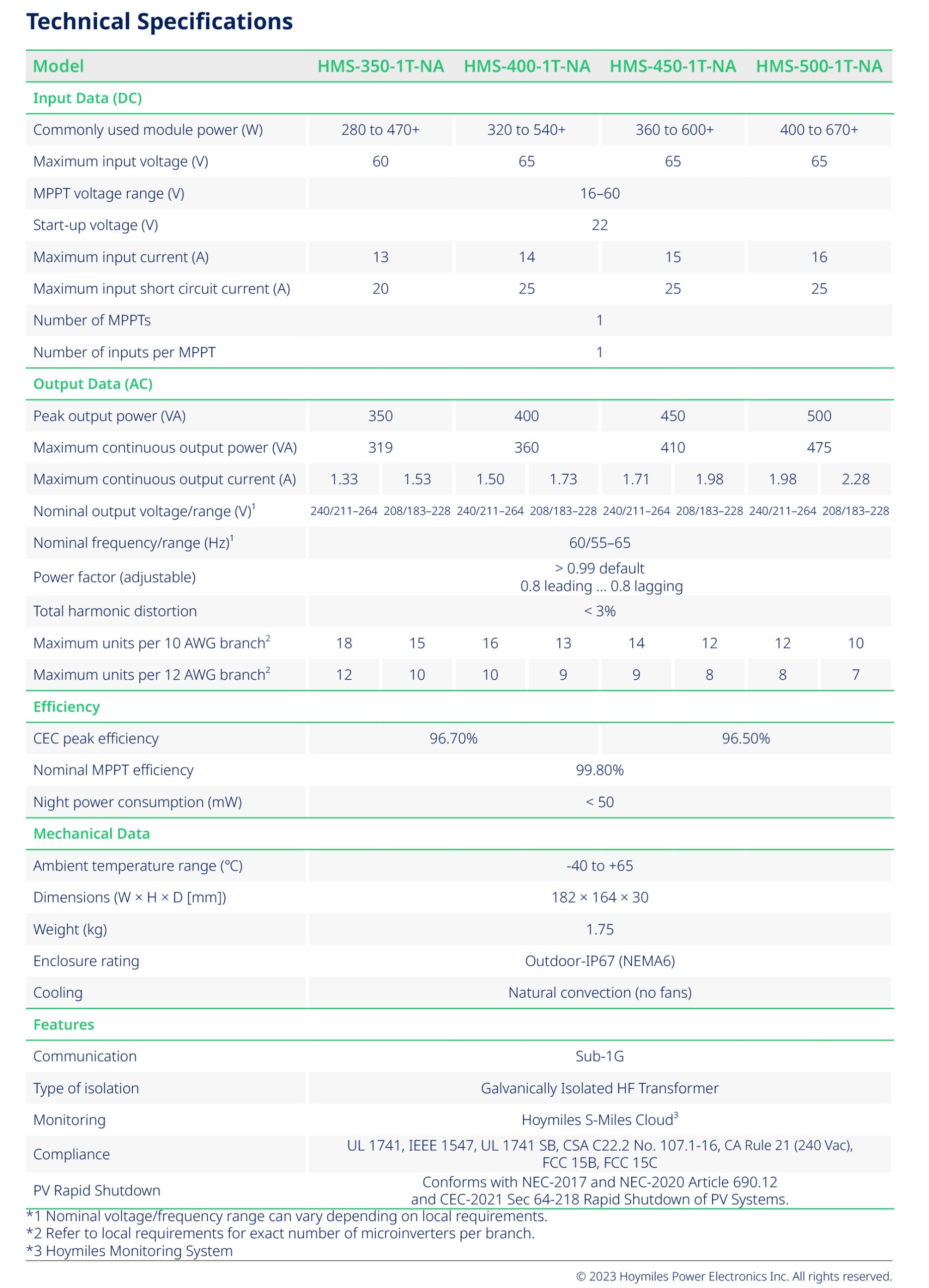 Technical Specifications

| Model | HMS-350-1T-NA | | HMS-400-1T-NA | | HMS-450-1T-NA | | HMS-500-1T-NA | |
|---|---|---|---|---|---|---|---|---|
| Input Data (DC) | | | | | | | | |
| Commonly used module power (W) | 280 to 470+ | | 320 to 540+ | | 360 to 600+ | | 400 to 670+ | |
| Maximum input voltage (V) | 60 | | 65 | | 65 | | 65 | |
| MPPT voltage range (V) | 16–60 | | | | | | | |
| Start-up voltage (V) | 22 | | | | | | | |
| Maximum input current (A) | 13 | | 14 | | 15 | | 16 | |
| Maximum input short circuit current (A) | 20 | | 25 | | 25 | | 25 | |
| Number of MPPTs | 1 | | | | | | | |
| Number of inputs per MPPT | 1 | | | | | | | |
| Output Data (AC) | | | | | | | | |
| Peak output power (VA) | 350 | | 400 | | 450 | | 500 | |
| Maximum continuous output power (VA) | 319 | | 360 | | 410 | | 475 | |
| Maximum continuous output current (A) | 1.33 | 1.53 | 1.50 | 1.73 | 1.71 | 1.98 | 1.98 | 2.28 |
| Nominal output voltage/range (V)$^1$ | 240/211–264 | 208/183–228 | 240/211–264 | 208/183–228 | 240/211–264 | 208/183–228 | 240/211–264 | 208/183–228 |
| Nominal frequency/range (Hz)$^1$ | 60/55–65 | | | | | | | |
| Power factor (adjustable) | > 0.99 default 0.8 leading ... 0.8 lagging | | | | | | | |
| Total harmonic distortion | < 3% | | | | | | | |
| Maximum units per 10 AWG branch$^2$ | 18 | 15 | 16 | 13 | 14 | 12 | 12 | 10 |
| Maximum units per 12 AWG branch$^2$ | 12 | 10 | 10 | 9 | 9 | 8 | 8 | 7 |
| Efficiency | | | | | | | | |
| CEC peak efficiency | 96.70% | | | | 96.50% | | | |
| Nominal MPPT efficiency | 99.80% | | | | | | | |
| Night power consumption (mW) | < 50 | | | | | | | |
| Mechanical Data | | | | | | | | |
| Ambient temperature range (°C) | -40 to +65 | | | | | | | |
| Dimensions (W × H × D [mm]) | 182 × 164 × 30 | | | | | | | |
| Weight (kg) | 1.75 | | | | | | | |
| Enclosure rating | Outdoor-IP67 (NEMA6) | | | | | | | |
| Cooling | Natural convection (no fans) | | | | | | | |
| Features | | | | | | | | |
| Communication | Sub-1G | | | | | | | |
| Type of isolation | Galvanically Isolated HF Transformer | | | | | | | |
| Monitoring | Hoymiles S-Miles Cloud$^3$ | | | | | | | |
| Compliance | UL 1741, IEEE 1547, UL 1741 SB, CSA C22.2 No. 107.1-16, CA Rule 21 (240 Vac), FCC 15B, FCC 15C | | | | | | | |
| PV Rapid Shutdown | Conforms with NEC-2017 and NEC-2020 Article 690.12 and CEC-2021 Sec 64-218 Rapid Shutdown of PV Systems. | | | | | | | |

*1 Nominal voltage/frequency range can vary depending on local requirements.
*2 Refer to local requirements for exact number of microinverters per branch.
*3 Hoymiles Monitoring System

© 2023 Hoymiles Power Electronics Inc. All rights reserved.